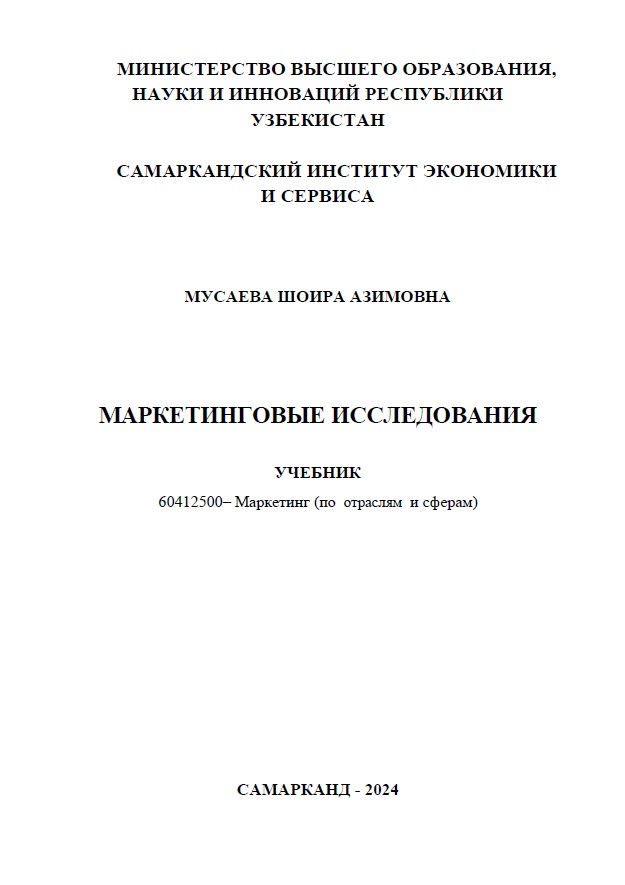 МИНИСТЕРСТВО ВЫСШЕГО ОБРАЗОВАНИЯ, НАУКИ И ИННОВАЦИЙ РЕСПУБЛИКИ УЗБЕКИСТАН

САМАРКАНДСКИЙ ИНСТИТУТ ЭКОНОМИКИ И СЕРВИСА

МУСАЕВА ШОИРА АЗИМОВНА

МАРКЕТИНГОВЫЕ ИССЛЕДОВАНИЯ

УЧЕБНИК

60412500– Маркетинг (по отраслям и сферам)

САМАРКАНД - 2024